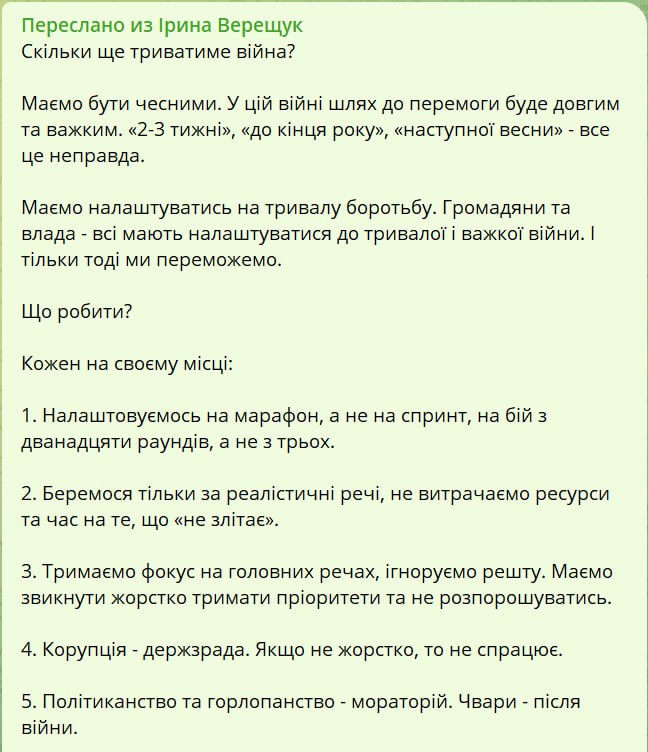 Переслано из Ірина Верещук
Скільки ще триватиме війна?

Маємо бути чесними. У цій війні шлях до перемоги буде довгим та важким. «2-3 тижні», «до кінця року», «наступної весни» - все це неправда.

Маємо налаштуватись на тривалу боротьбу. Громадяни та влада - всі мають налаштуватися до тривалої і важкої війни. І тільки тоді ми переможемо.

Що робити?

Кожен на своєму місці:

1. Налаштовуємось на марафон, а не на спринт, на бій з дванадцяти раундів, а не з трьох.

2. Беремося тільки за реалістичні речі, не витрачаємо ресурси та час на те, що «не злітає».

3. Тримаємо фокус на головних речах, ігноруємо решту. Маємо звикнути жорстко тримати пріоритети та не розпорошуватись.

4. Корупція - держзрада. Якщо не жорстко, то не спрацює.

5. Політиканство та горлопанство - мораторій. Чвари - після війни.